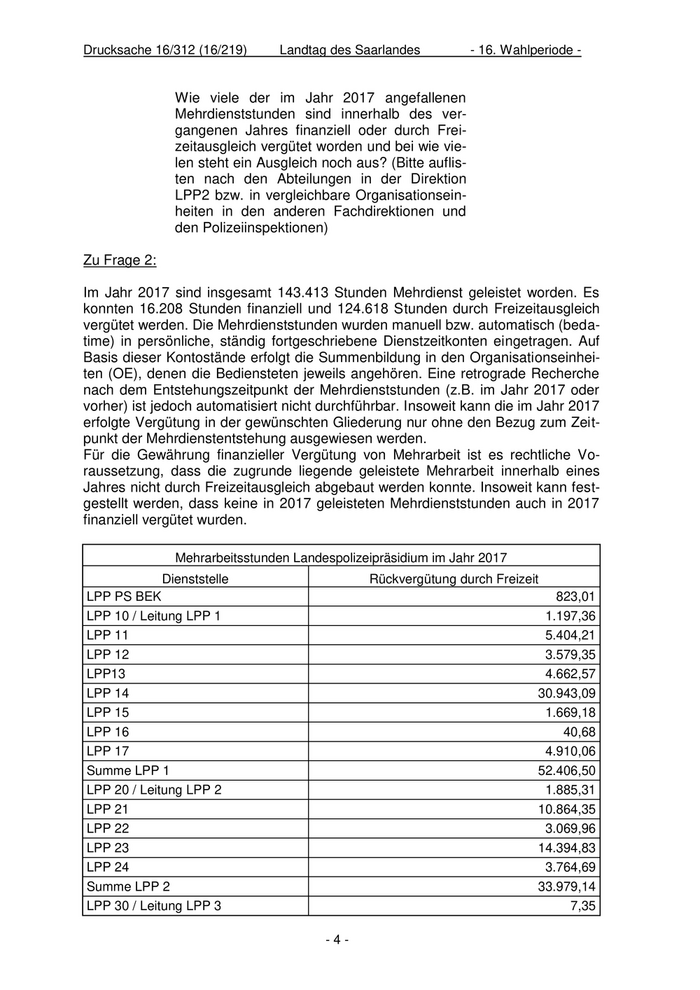 Drucksache 16/312 (16/219) Landtag des Saarlandes - 16. Wahlperiode -

Wie viele der im Jahr 2017 angefallenen Mehrdienststunden sind innerhalb des vergangenen Jahres finanziell oder durch Freizeitausgleich vergütet worden und bei wie vielen steht ein Ausgleich noch aus? (Bitte auflisten nach den Abteilungen in der Direktion LPP2 bzw. in vergleichbare Organisationseinheiten in den anderen Fachdirektionen und den Polizeiinspektionen)

Zu Frage 2:

Im Jahr 2017 sind insgesamt 143.413 Stunden Mehrdienst geleistet worden. Es konnten 16.208 Stunden finanziell und 124.618 Stunden durch Freizeitausgleich vergütet werden. Die Mehrdienststunden wurden manuell bzw. automatisch (bedatime) in persönliche, ständig fortgeschriebene Dienstzeitkonten eingetragen. Auf Basis dieser Kontostände erfolgt die Summenbildung in den Organisationseinheiten (OE), denen die Bediensteten jeweils angehören. Eine retrograde Recherche nach dem Entstehungszeitpunkt der Mehrdienststunden (z.B. im Jahr 2017 oder vorher) ist jedoch automatisiert nicht durchführbar. Insoweit kann die im Jahr 2017 erfolgte Vergütung in der gewünschten Gliederung nur ohne den Bezug zum Zeitpunkt der Mehrdienstentstehung ausgewiesen werden.
Für die Gewährung finanzieller Vergütung von Mehrarbeit ist es rechtliche Voraussetzung, dass die zugrunde liegende geleistete Mehrarbeit innerhalb eines Jahres nicht durch Freizeitausgleich abgebaut werden konnte. Insoweit kann festgestellt werden, dass keine in 2017 geleisteten Mehrdienststunden auch in 2017 finanziell vergütet wurden.

| Mehrarbeitsstunden Landespolizeipräsidium im Jahr 2017 | |
|---|---|
| Dienststelle | Rückvergütung durch Freizeit |
| LPP PS BEK | 823,01 |
| LPP 10 / Leitung LPP 1 | 1.197,36 |
| LPP 11 | 5.404,21 |
| LPP 12 | 3.579,35 |
| LPP13 | 4.662,57 |
| LPP 14 | 30.943,09 |
| LPP 15 | 1.669,18 |
| LPP 16 | 40,68 |
| LPP 17 | 4.910,06 |
| Summe LPP 1 | 52.406,50 |
| LPP 20 / Leitung LPP 2 | 1.885,31 |
| LPP 21 | 10.864,35 |
| LPP 22 | 3.069,96 |
| LPP 23 | 14.394,83 |
| LPP 24 | 3.764,69 |
| Summe LPP 2 | 33.979,14 |
| LPP 30 / Leitung LPP 3 | 7,35 |

- 4 -